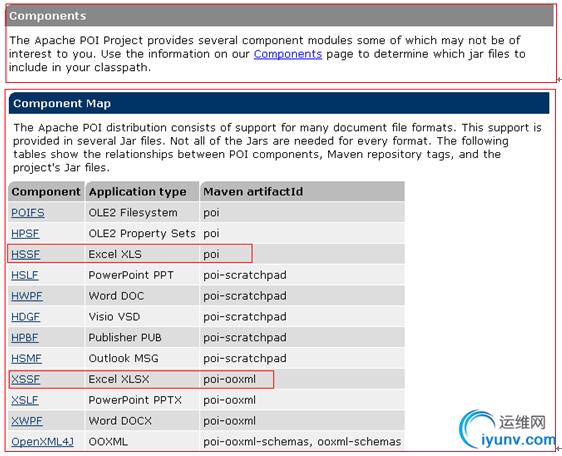 Components

The Apache POI Project provides several component modules some of which may not be of interest to you. Use the information on our Components page to determine which jar files to include in your classpath.

Component Map

The Apache POI distribution consists of support for many document file formats. This support is provided in several Jar files. Not all of the Jars are needed for every format. The following tables show the relationships between POI components, Maven repository tags, and the project's Jar files.

| Component | Application type | Maven artifactId |
|---|---|---|
| POIFS | OLE2 Filesystem | poi |
| HPSF | OLE2 Property Sets | poi |
| HSSF | Excel XLS | poi |
| HSLF | PowerPoint PPT | poi-scratchpad |
| HWPF | Word DOC | poi-scratchpad |
| HDGF | Visio VSD | poi-scratchpad |
| HPBF | Publisher PUB | poi-scratchpad |
| HSMF | Outlook MSG | poi-scratchpad |
| XSSF | Excel XLSX | poi-ooxml |
| XSLF | PowerPoint PPTX | poi-ooxml |
| XWPF | Word DOCX | poi-ooxml |
| OpenXML4J | OOXML | poi-ooxml-schemas, ooxml-schemas |

运维网
iyunv.com